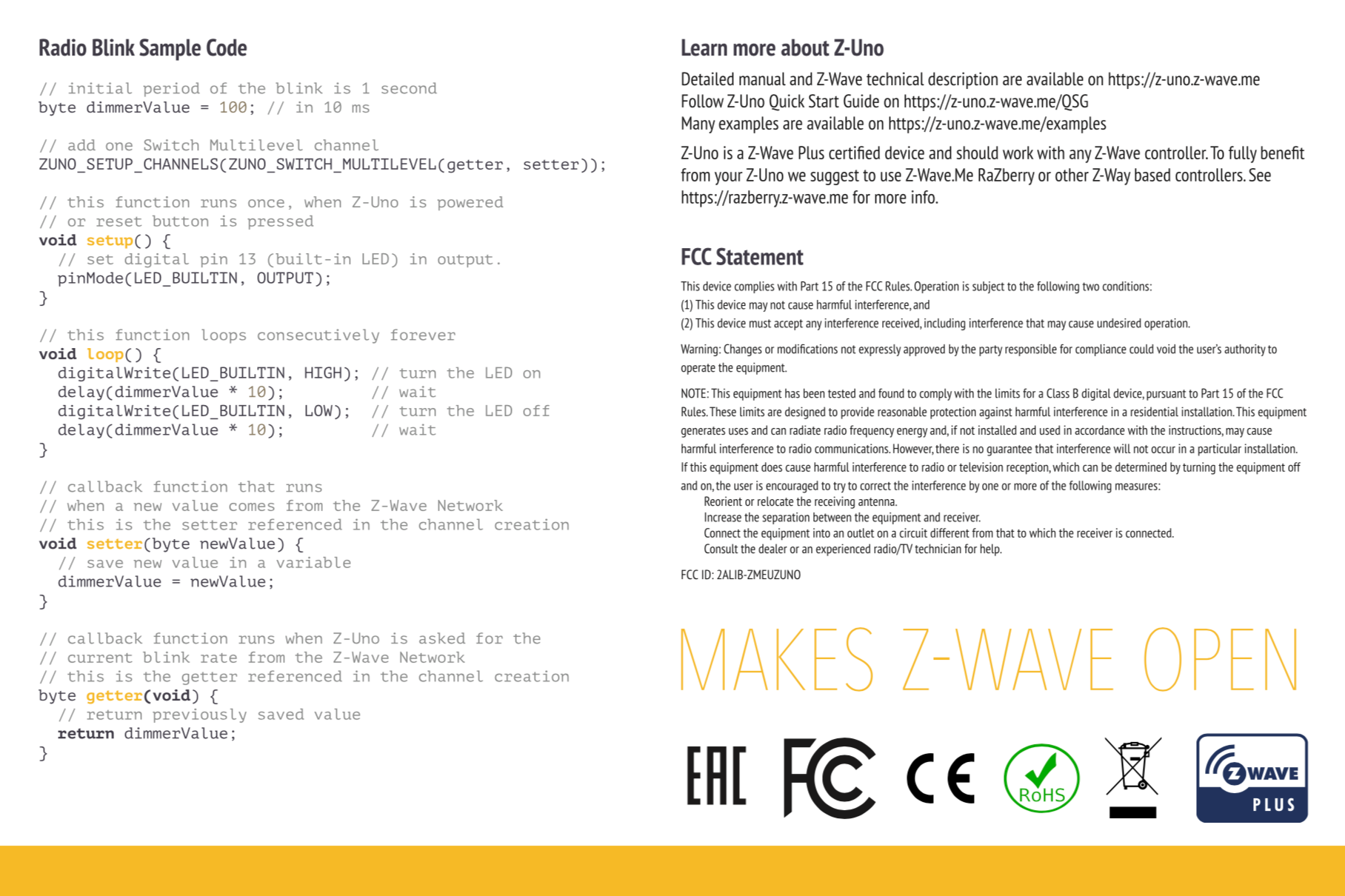 Radio Blink Sample Code

// initial period of the blink is 1 second
byte dimmerValue = 100; // in 10 ms

// add one Switch Multilevel channel
ZUNO_SETUP_CHANNELS(ZUNO_SWITCH_MULTILEVEL(getter, setter));

// this function runs once, when Z-Uno is powered
// or reset button is pressed
void setup() {
  // set digital pin 13 (built-in LED) in output.
  pinMode(LED_BUILTIN, OUTPUT);
}

// this function loops consecutively forever
void loop() {
  digitalWrite(LED_BUILTIN, HIGH); // turn the LED on
  delay(dimmerValue * 10);         // wait
  digitalWrite(LED_BUILTIN, LOW);  // turn the LED off
  delay(dimmerValue * 10);         // wait
}

// callback function that runs
// when a new value comes from the Z-Wave Network
// this is the setter referenced in the channel creation
void setter(byte newValue) {
  // save new value in a variable
  dimmerValue = newValue;
}

// callback function runs when Z-Uno is asked for the
// current blink rate from the Z-Wave Network
// this is the getter referenced in the channel creation
byte getter(void) {
  // return previously saved value
  return dimmerValue;
}

Learn more about Z-Uno

Detailed manual and Z-Wave technical description are available on https://z-uno.z-wave.me
Follow Z-Uno Quick Start Guide on https://z-uno.z-wave.me/QSG
Many examples are available on https://z-uno.z-wave.me/examples

Z-Uno is a Z-Wave Plus certified device and should work with any Z-Wave controller. To fully benefit from your Z-Uno we suggest to use Z-Wave.Me RaZberry or other Z-Way based controllers. See https://razberry.z-wave.me for more info.

FCC Statement

This device complies with Part 15 of the FCC Rules. Operation is subject to the following two conditions:
(1) This device may not cause harmful interference, and
(2) This device must accept any interference received, including interference that may cause undesired operation.

Warning: Changes or modifications not expressly approved by the party responsible for compliance could void the user's authority to operate the equipment.

NOTE: This equipment has been tested and found to comply with the limits for a Class B digital device, pursuant to Part 15 of the FCC Rules. These limits are designed to provide reasonable protection against harmful interference in a residential installation. This equipment generates uses and can radiate radio frequency energy and, if not installed and used in accordance with the instructions, may cause harmful interference to radio communications. However, there is no guarantee that interference will not occur in a particular installation. If this equipment does cause harmful interference to radio or television reception, which can be determined by turning the equipment off and on, the user is encouraged to try to correct the interference by one or more of the following measures:
Reorient or relocate the receiving antenna.
Increase the separation between the equipment and receiver.
Connect the equipment into an outlet on a circuit different from that to which the receiver is connected.
Consult the dealer or an experienced radio/TV technician for help.

FCC ID: 2ALIB-ZMEUZUNO

MAKES Z-WAVE OPEN

EAC FC CE RoHS Z WAVE PLUS